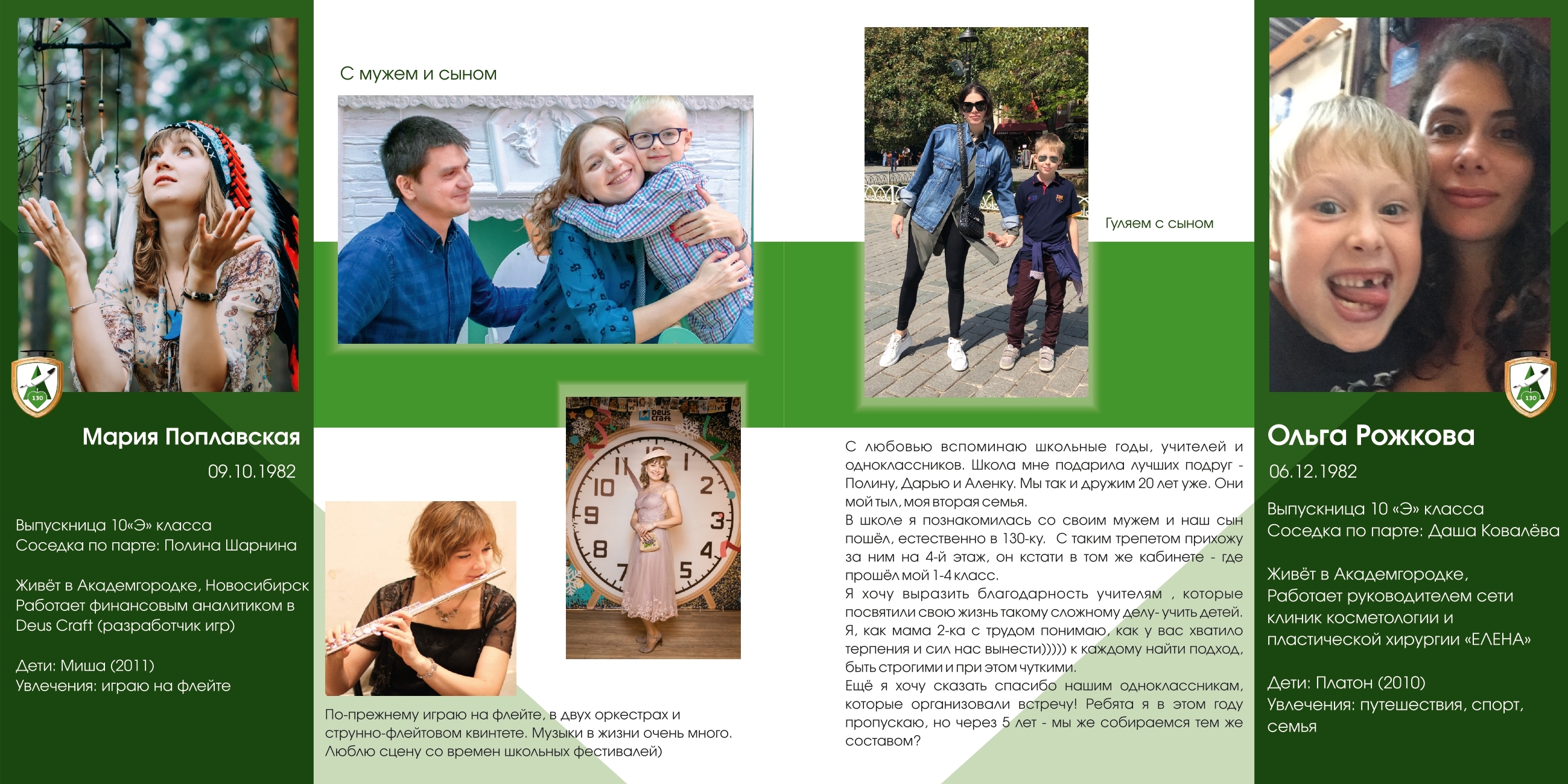 Мария Поплавская

09.10.1982

Выпускница 10«Э» класса
Соседка по парте: Полина Шарнина

Живёт в Академгородке, Новосибирск
Работает финансовым аналитиком в Deus Craft (разработчик игр)

Дети: Миша (2011)
Увлечения: играю на флейте

С мужем и сыном

По-прежнему играю на флейте, в двух оркестрах и струнно-флейтовом квинтете. Музыки в жизни очень много. Люблю сцену со времен школьных фестивалей)

Гуляем с сыном

С любовью вспоминаю школьные годы, учителей и одноклассников. Школа мне подарила лучших подруг - Полину, Дарью и Аленку. Мы так и дружим 20 лет уже. Они мой тыл, моя вторая семья.
В школе я познакомилась со своим мужем и наш сын пошёл, естественно в 130-ку. С таким трепетом прихожу за ним на 4-й этаж, он кстати в том же кабинете - где прошёл мой 1-4 класс.
Я хочу выразить благодарность учителям , которые посвятили свою жизнь такому сложному делу- учить детей. Я, как мама 2-ка с трудом понимаю, как у вас хватило терпения и сил нас вынести))))) к каждому найти подход, быть строгими и при этом чуткими.
Ещё я хочу сказать спасибо нашим одноклассникам, которые организовали встречу! Ребята я в этом году пропускаю, но через 5 лет - мы же собираемся тем же составом?

Ольга Рожкова

06.12.1982

Выпускница 10 «Э» класса
Соседка по парте: Даша Ковалёва

Живёт в Академгородке,
Работает руководителем сети клиник косметологии и пластической хирургии «ЕЛЕНА»

Дети: Платон (2010)
Увлечения: путешествия, спорт, семья